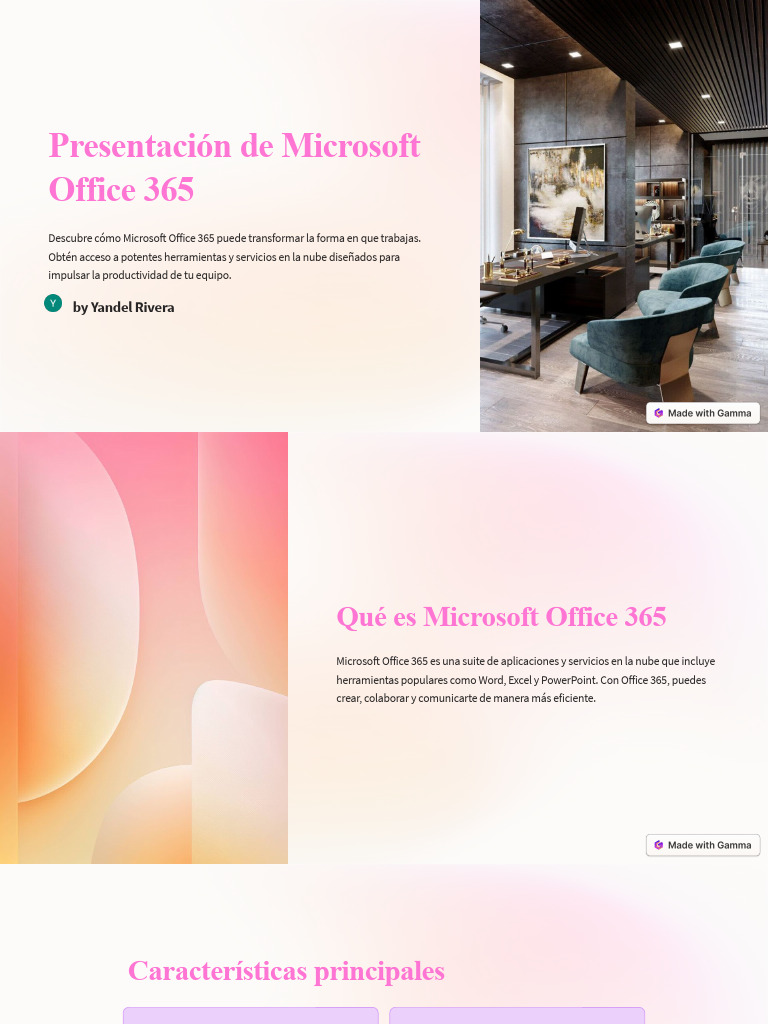 Presentación de Microsoft Office 365

Descubre cómo Microsoft Office 365 puede transformar la forma en que trabajas. Obtén acceso a potentes herramientas y servicios en la nube diseñados para impulsar la productividad de tu equipo.

Y by Yandel Rivera

Made with Gamma

Qué es Microsoft Office 365

Microsoft Office 365 es una suite de aplicaciones y servicios en la nube que incluye herramientas populares como Word, Excel y PowerPoint. Con Office 365, puedes crear, colaborar y comunicarte de manera más eficiente.

Made with Gamma

Características principales